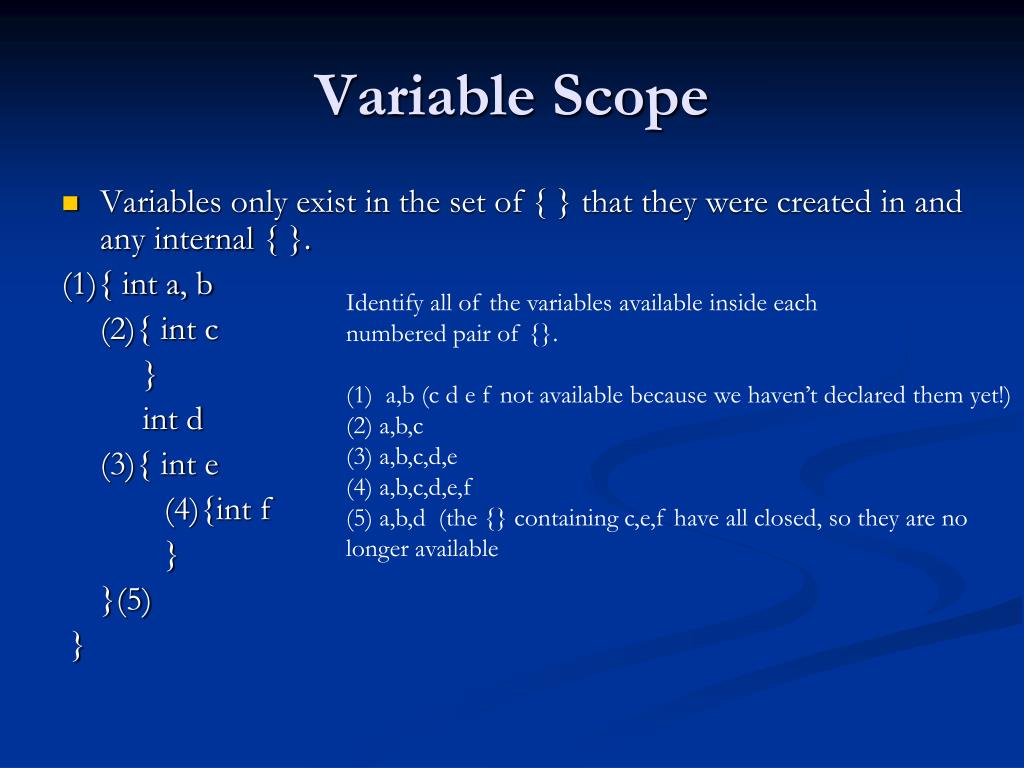 Variable Scope

Variables only exist in the set of { } that they were created in and any internal { }.

(1){ int a, b
(2){ int c
}
int d
(3){ int e
(4){int f
}
}(5)
}

Identify all of the variables available inside each numbered pair of {}.

(1) a,b (c d e f not available because we haven't declared them yet!)
(2) a,b,c
(3) a,b,c,d,e
(4) a,b,c,d,e,f
(5) a,b,d (the {} containing c,e,f have all closed, so they are no longer available